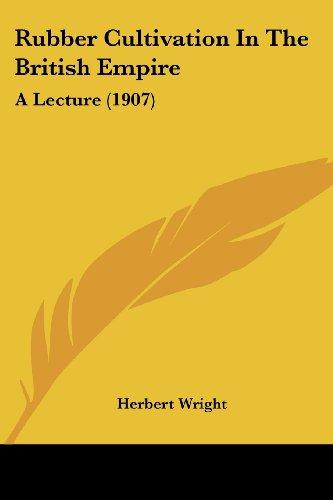 Rubber Cultivation In The British Empire

A Lecture (1907)

Herbert Wright